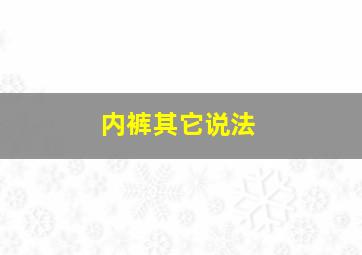 内裤其它说法